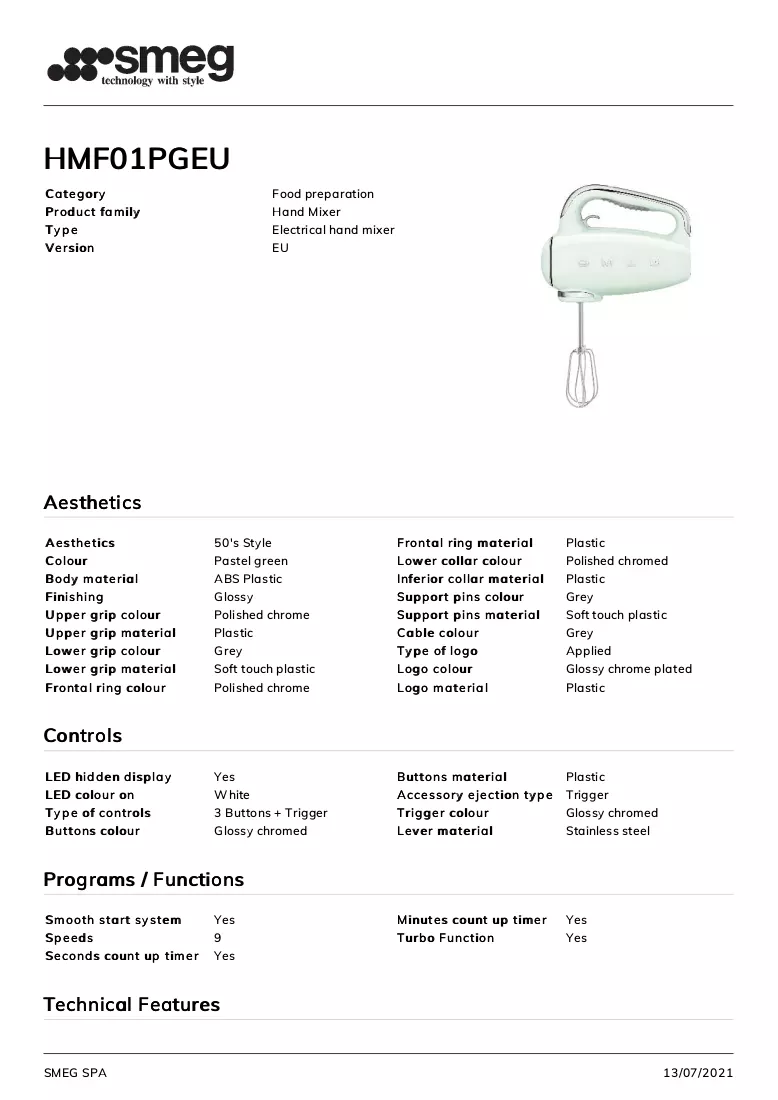 smeg
technology with style

HMF01PGEU

Category Food preparation
Product family Hand Mixer
Type Electrical hand mixer
Version EU

Aesthetics

Aesthetics 50's Style
Colour Pastel green
Body material ABS Plastic
Finishing Glossy
Upper grip colour Polished chrome
Upper grip material Plastic
Lower grip colour Grey
Lower grip material Soft touch plastic
Frontal ring colour Polished chrome

Frontal ring material Plastic
Lower collar colour Polished chromed
Inferior collar material Plastic
Support pins colour Grey
Support pins material Soft touch plastic
Cable colour Grey
Type of logo Applied
Logo colour Glossy chrome plated
Logo material Plastic

Controls

LED hidden display Yes
LED colour on White
Type of controls 3 Buttons + Trigger
Buttons colour Glossy chromed

Buttons material Plastic
Accessory ejection type Trigger
Trigger colour Glossy chromed
Lever material Stainless steel

Programs / Functions

Smooth start system Yes
Speeds 9
Seconds count up timer Yes

Minutes count up timer Yes
Turbo Function Yes

Technical Features

SMEG SPA 13/07/2021